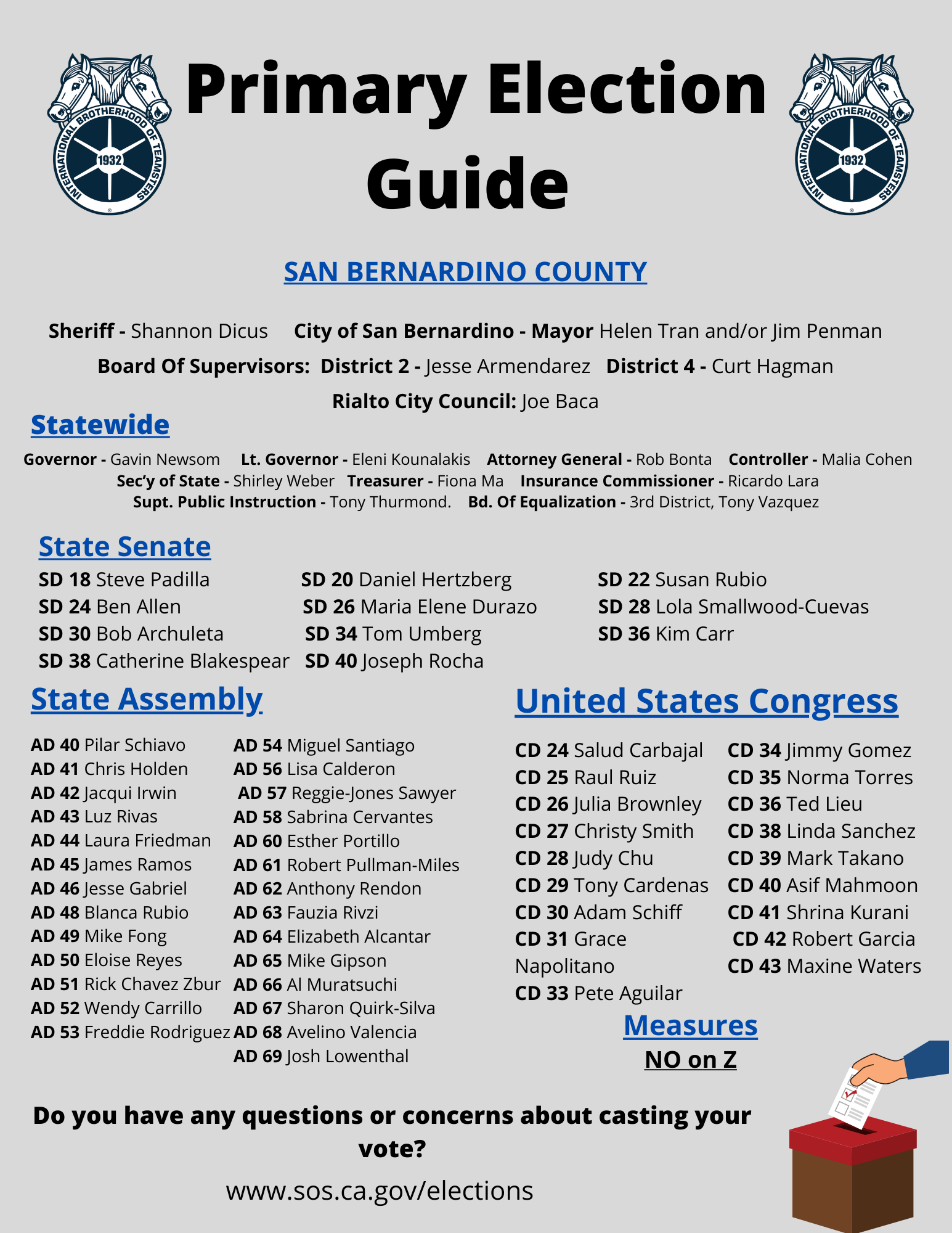 INTERNATIONAL BROTHERHOOD OF TEAMSTERS 1932

Primary Election Guide

INTERNATIONAL BROTHERHOOD OF TEAMSTERS 1932

SAN BERNARDINO COUNTY

Sheriff - Shannon Dicus City of San Bernardino - Mayor Helen Tran and/or Jim Penman

Board Of Supervisors: District 2 - Jesse Armendarez District 4 - Curt Hagman

Rialto City Council: Joe Baca

Statewide

Governor - Gavin Newsom Lt. Governor - Eleni Kounalakis Attorney General - Rob Bonta Controller - Malia Cohen
Sec'y of State - Shirley Weber Treasurer - Fiona Ma Insurance Commissioner - Ricardo Lara
Supt. Public Instruction - Tony Thurmond. Bd. Of Equalization - 3rd District, Tony Vazquez

State Senate

SD 18 Steve Padilla
SD 24 Ben Allen
SD 30 Bob Archuleta
SD 38 Catherine Blakespear

SD 20 Daniel Hertzberg
SD 26 Maria Elene Durazo
SD 34 Tom Umberg
SD 40 Joseph Rocha

SD 22 Susan Rubio
SD 28 Lola Smallwood-Cuevas
SD 36 Kim Carr

State Assembly

AD 40 Pilar Schiavo
AD 41 Chris Holden
AD 42 Jacqui Irwin
AD 43 Luz Rivas
AD 44 Laura Friedman
AD 45 James Ramos
AD 46 Jesse Gabriel
AD 48 Blanca Rubio
AD 49 Mike Fong
AD 50 Eloise Reyes
AD 51 Rick Chavez Zbur
AD 52 Wendy Carrillo
AD 53 Freddie Rodriguez

AD 54 Miguel Santiago
AD 56 Lisa Calderon
AD 57 Reggie-Jones Sawyer
AD 58 Sabrina Cervantes
AD 60 Esther Portillo
AD 61 Robert Pullman-Miles
AD 62 Anthony Rendon
AD 63 Fauzia Rivzi
AD 64 Elizabeth Alcantar
AD 65 Mike Gipson
AD 66 Al Muratsuchi
AD 67 Sharon Quirk-Silva
AD 68 Avelino Valencia
AD 69 Josh Lowenthal

United States Congress

CD 24 Salud Carbajal
CD 25 Raul Ruiz
CD 26 Julia Brownley
CD 27 Christy Smith
CD 28 Judy Chu
CD 29 Tony Cardenas
CD 30 Adam Schiff
CD 31 Grace Napolitano
CD 33 Pete Aguilar

CD 34 Jimmy Gomez
CD 35 Norma Torres
CD 36 Ted Lieu
CD 38 Linda Sanchez
CD 39 Mark Takano
CD 40 Asif Mahmoon
CD 41 Shrina Kurani
CD 42 Robert Garcia
CD 43 Maxine Waters

Measures

NO on Z

Do you have any questions or concerns about casting your vote?

www.sos.ca.gov/elections